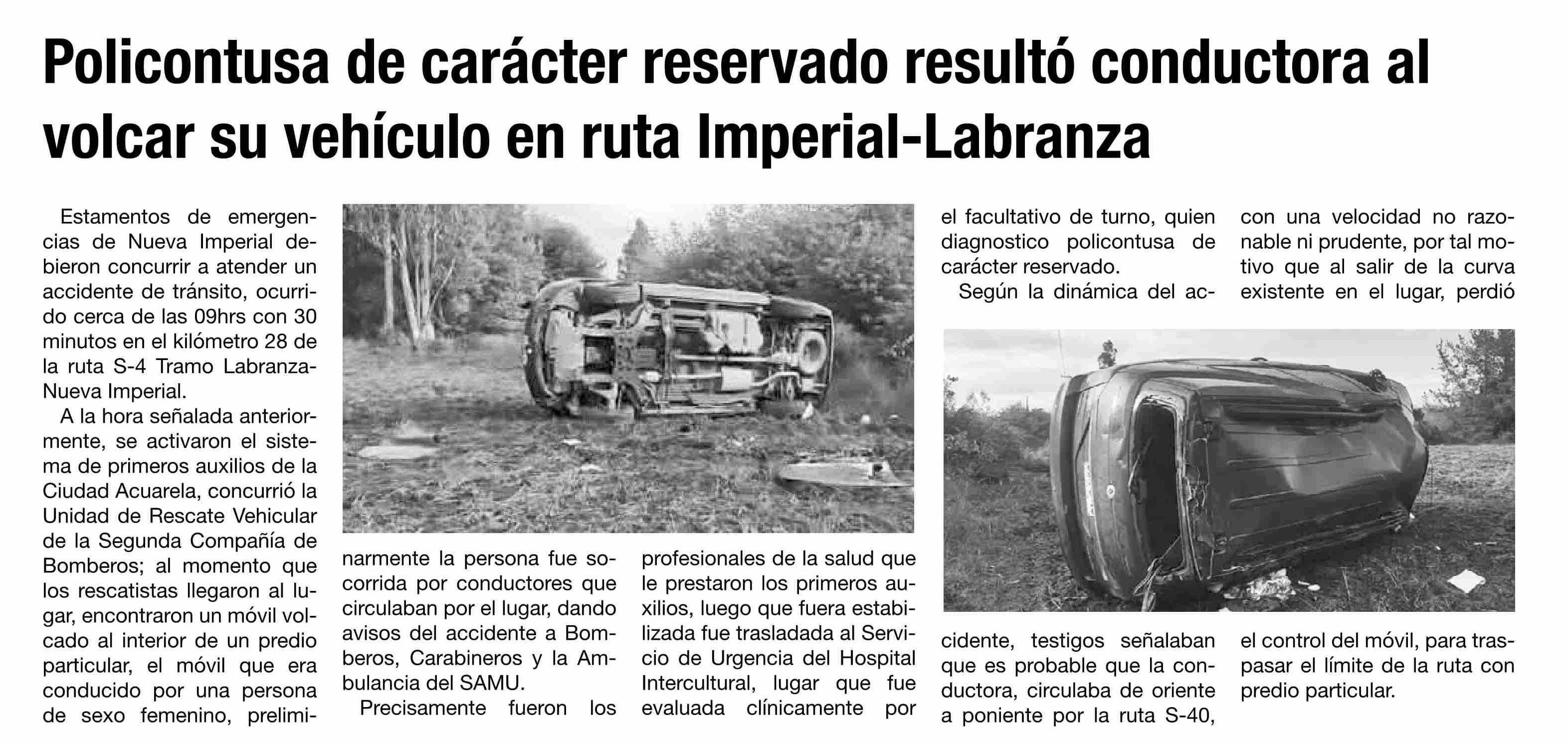 Policontusa de carácter reservado resultó conductora al volcar su vehículo en ruta Imperial-Labranza

Estamentos de emergencias de Nueva Imperial debieron concurrir a atender un accidente de tránsito, ocurrido cerca de las 09hrs con 30 minutos en el kilómetro 28 de la ruta S-4 Tramo Labranza-Nueva Imperial.

A la hora señalada anteriormente, se activaron el sistema de primeros auxilios de la Ciudad Acuarela, concurrió la Unidad de Rescate Vehicular de la Segunda Compañía de Bomberos; al momento que los rescatistas llegaron al lugar, encontraron un móvil volcado al interior de un predio particular, el móvil que era conducido por una persona de sexo femenino, preliminarmente la persona fue socorrida por conductores que circulaban por el lugar, dando avisos del accidente a Bomberos, Carabineros y la Ambulancia del SAMU.

Precisamente fueron los profesionales de la salud que le prestaron los primeros auxilios, luego que fuera estabilizada fue trasladada al Servicio de Urgencia del Hospital Intercultural, lugar que fue evaluada clínicamente por el facultativo de turno, quien diagnostico policontusa de carácter reservado.

Según la dinámica del accidente, testigos señalaban que es probable que la conductora, circulaba de oriente a poniente por la ruta S-40, con una velocidad no razonable ni prudente, por tal motivo que al salir de la curva existente en el lugar, perdió el control del móvil, para traspasar el límite de la ruta con predio particular.